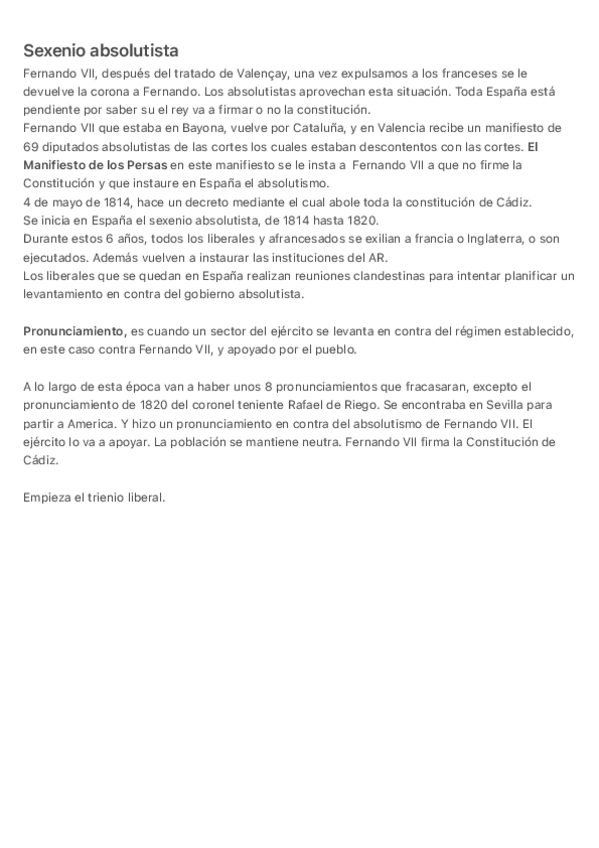 Sexenio absolutista

Fernando VII, después del tratado de Valençay, una vez expulsamos a los franceses se le devuelve la corona a Fernando. Los absolutistas aprovechan esta situación. Toda España está pendiente por saber su el rey va a firmar o no la constitución.
Fernando VII que estaba en Bayona, vuelve por Cataluña, y en Valencia recibe un manifiesto de 69 diputados absolutistas de las cortes los cuales estaban descontentos con las cortes. El Manifiesto de los Persas en este manifiesto se le insta a Fernando VII a que no firme la Constitución y que instaure en España el absolutismo.
4 de mayo de 1814, hace un decreto mediante el cual abole toda la constitución de Cádiz.
Se inicia en España el sexenio absolutista, de 1814 hasta 1820.
Durante estos 6 años, todos los liberales y afrancesados se exilian a francia o Inglaterra, o son ejecutados. Además vuelven a instaurar las instituciones del AR.
Los liberales que se quedan en España realizan reuniones clandestinas para intentar planificar un levantamiento en contra del gobierno absolutista.

Pronunciamiento, es cuando un sector del ejército se levanta en contra del régimen establecido, en este caso contra Fernando VII, y apoyado por el pueblo.

A lo largo de esta época van a haber unos 8 pronunciamientos que fracasaran, excepto el pronunciamiento de 1820 del coronel teniente Rafael de Riego. Se encontraba en Sevilla para partir a America. Y hizo un pronunciamiento en contra del absolutismo de Fernando VII. El ejército lo va a apoyar. La población se mantiene neutra. Fernando VII firma la Constitución de Cádiz.

Empieza el trienio liberal.